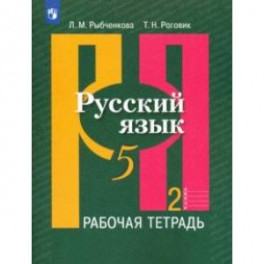 Л. М. Рыбченкова Т. Н. Роговик

Русский язык

5

2

РАБОЧАЯ ТЕТРАДЬ